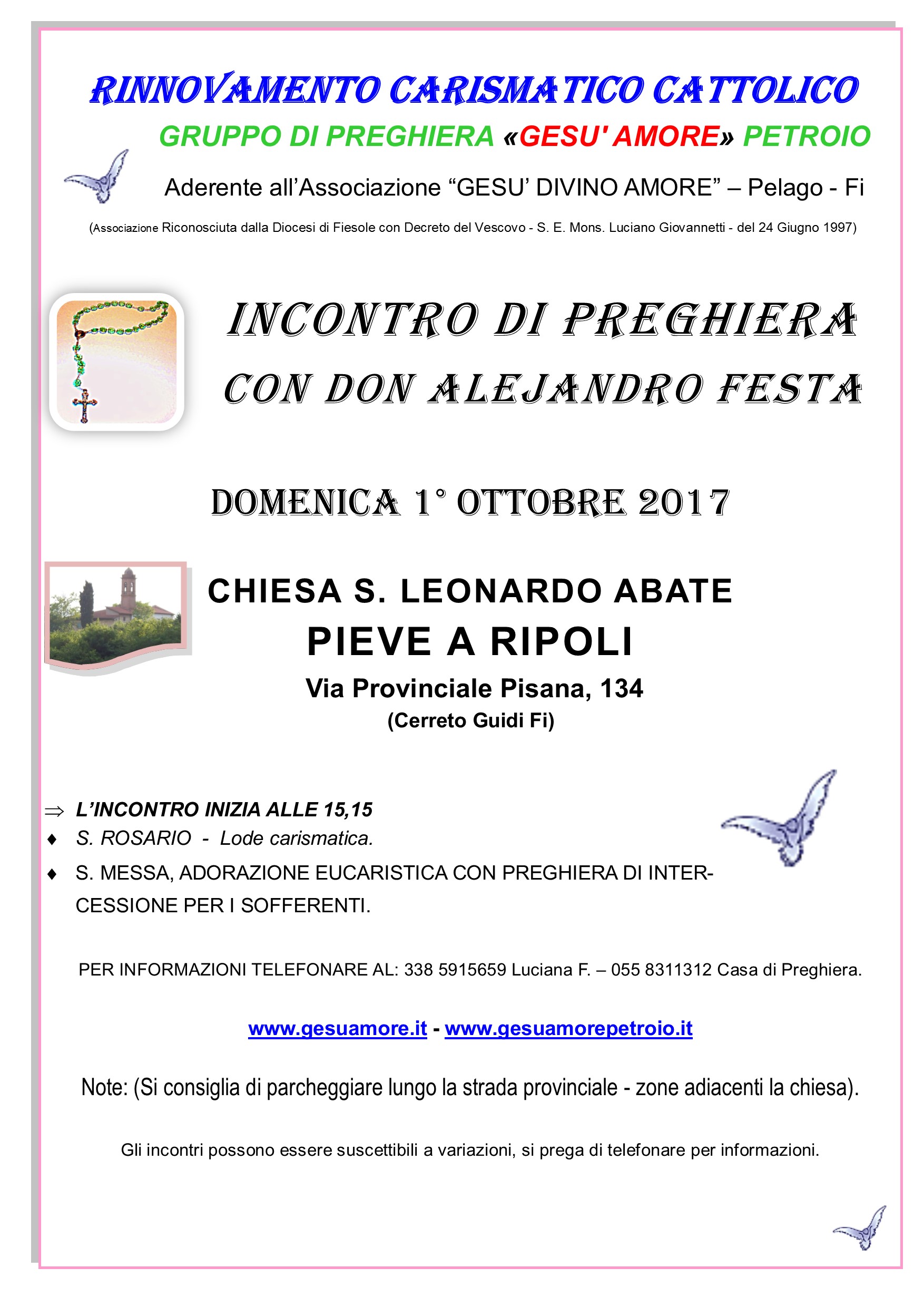 RINNOVAMENTO CARISMATICO CATTOLICO

GRUPPO DI PREGHIERA «GESU' AMORE» PETROIO

Aderente all'Associazione "GESU' DIVINO AMORE" – Pelago - Fi

(Associazione Riconosciuta dalla Diocesi di Fiesole con Decreto del Vescovo - S. E. Mons. Luciano Giovannetti - del 24 Giugno 1997)

INCONTRO DI PREGHIERA

CON DON ALEJANDRO FESTA

DOMENICA 1° OTTOBRE 2017

CHIESA S. LEONARDO ABATE

PIEVE A RIPOLI

Via Provinciale Pisana, 134

(Cerreto Guidi Fi)

⇒ L'INCONTRO INIZIA ALLE 15,15

♦ S. ROSARIO - Lode carismatica.

♦ S. MESSA, ADORAZIONE EUCARISTICA CON PREGHIERA DI INTERCESSIONE PER I SOFFERENTI.

PER INFORMAZIONI TELEFONARE AL: 338 5915659 Luciana F. – 055 8311312 Casa di Preghiera.

www.gesuamore.it - www.gesuamorepetroio.it

Note: (Si consiglia di parcheggiare lungo la strada provinciale - zone adiacenti la chiesa).

Gli incontri possono essere suscettibili a variazioni, si prega di telefonare per informazioni.